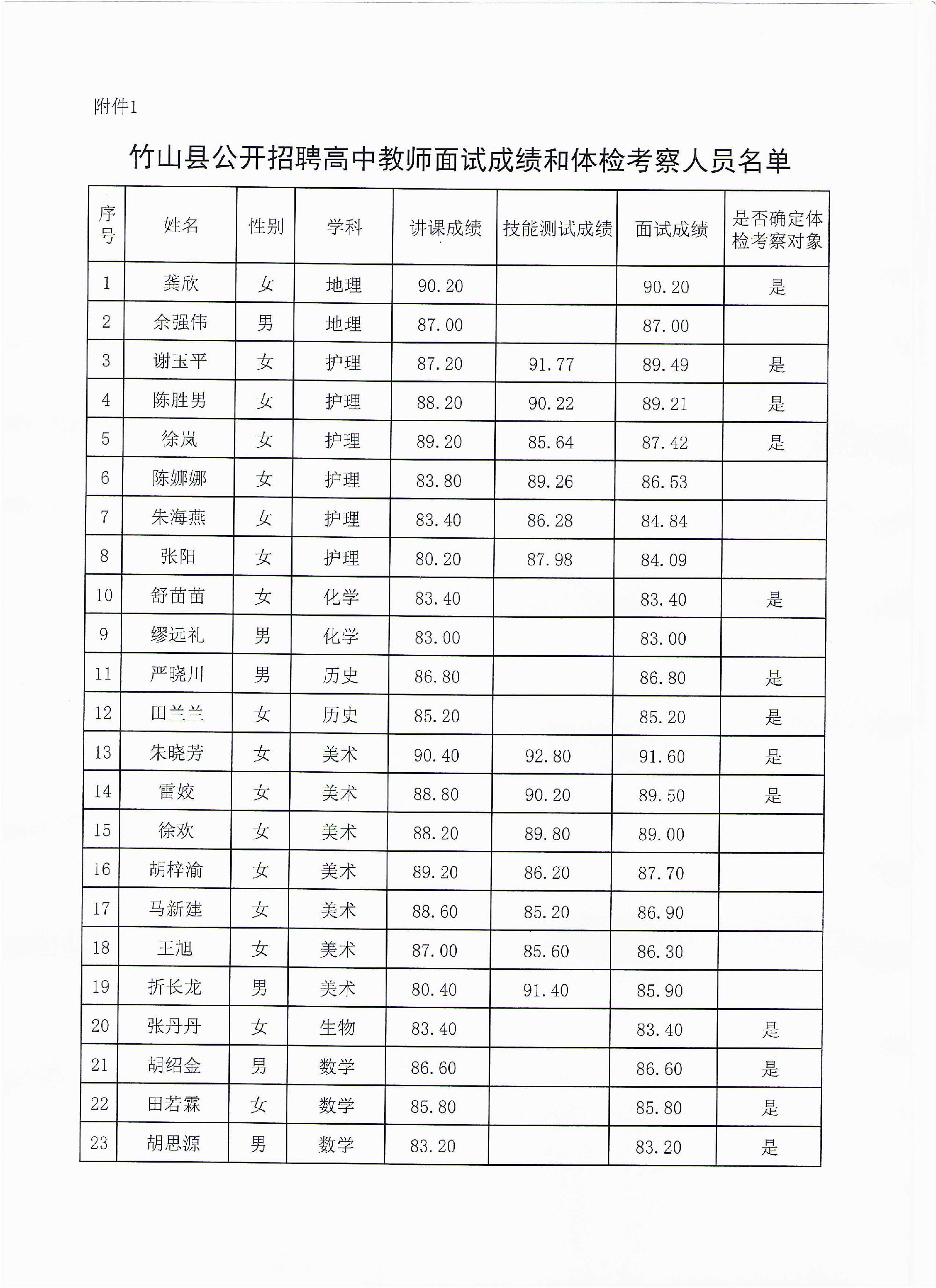 附件1

竹山县公开招聘高中教师面试成绩和体检考察人员名单

| 序号 | 姓名 | 性别 | 学科 | 讲课成绩 | 技能测试成绩 | 面试成绩 | 是否确定体检考察对象 |
|---|---|---|---|---|---|---|---|
| 1 | 龚欣 | 女 | 地理 | 90.20 | | 90.20 | 是 |
| 2 | 余强伟 | 男 | 地理 | 87.00 | | 87.00 | |
| 3 | 谢玉平 | 女 | 护理 | 87.20 | 91.77 | 89.49 | 是 |
| 4 | 陈胜男 | 女 | 护理 | 88.20 | 90.22 | 89.21 | 是 |
| 5 | 徐岚 | 女 | 护理 | 89.20 | 85.64 | 87.42 | 是 |
| 6 | 陈娜娜 | 女 | 护理 | 83.80 | 89.26 | 86.53 | |
| 7 | 朱海燕 | 女 | 护理 | 83.40 | 86.28 | 84.84 | |
| 8 | 张阳 | 女 | 护理 | 80.20 | 87.98 | 84.09 | |
| 10 | 舒苗苗 | 女 | 化学 | 83.40 | | 83.40 | 是 |
| 9 | 缪远礼 | 男 | 化学 | 83.00 | | 83.00 | |
| 11 | 严晓川 | 男 | 历史 | 86.80 | | 86.80 | 是 |
| 12 | 田兰兰 | 女 | 历史 | 85.20 | | 85.20 | 是 |
| 13 | 朱晓芳 | 女 | 美术 | 90.40 | 92.80 | 91.60 | 是 |
| 14 | 雷姣 | 女 | 美术 | 88.80 | 90.20 | 89.50 | 是 |
| 15 | 徐欢 | 女 | 美术 | 88.20 | 89.80 | 89.00 | |
| 16 | 胡梓渝 | 女 | 美术 | 89.20 | 86.20 | 87.70 | |
| 17 | 马新建 | 女 | 美术 | 88.60 | 85.20 | 86.90 | |
| 18 | 王旭 | 女 | 美术 | 87.00 | 85.60 | 86.30 | |
| 19 | 折长龙 | 男 | 美术 | 80.40 | 91.40 | 85.90 | |
| 20 | 张丹丹 | 女 | 生物 | 83.40 | | 83.40 | 是 |
| 21 | 胡绍金 | 男 | 数学 | 86.60 | | 86.60 | 是 |
| 22 | 田若霖 | 女 | 数学 | 85.80 | | 85.80 | 是 |
| 23 | 胡思源 | 男 | 数学 | 83.20 | | 83.20 | 是 |